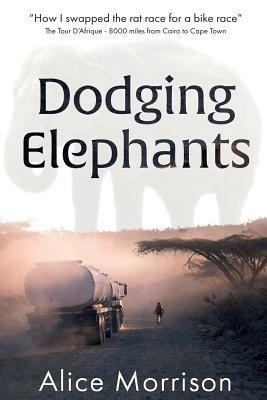 "How I swapped the rat race for a bike race"
The Tour D'Afrique - 8000 miles from Cairo to Cape Town

Dodging Elephants

Alice Morrison